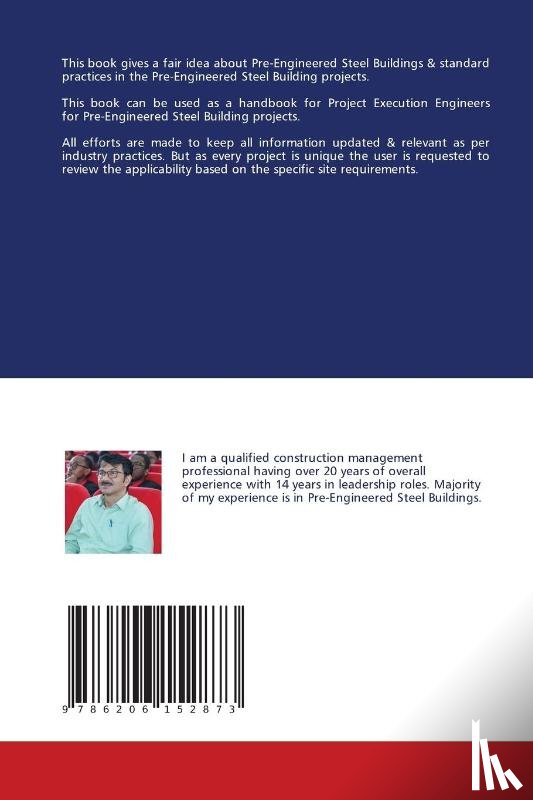 This book gives a fair idea about Pre-Engineered Steel Buildings & standard practices in the Pre-Engineered Steel Building projects.

This book can be used as a handbook for Project Execution Engineers for Pre-Engineered Steel Building projects.

All efforts are made to keep all information updated & relevant as per industry practices. But as every project is unique the user is requested to review the applicability based on the specific site requirements.

I am a qualified construction management professional having over 20 years of overall experience with 14 years in leadership roles. Majority of my experience is in Pre-Engineered Steel Buildings.

9 786206 152873